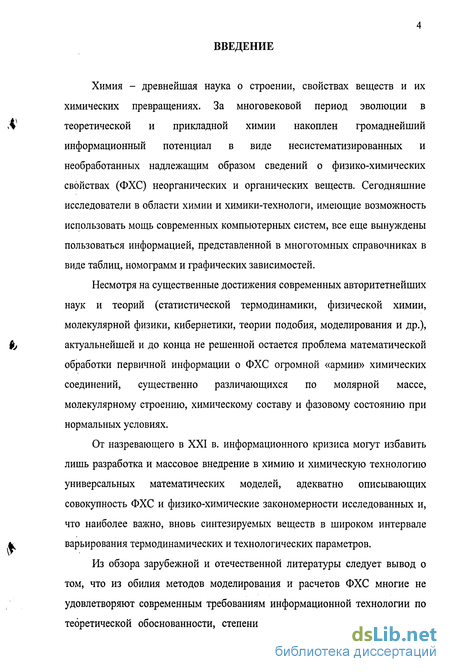 4

ВВЕДЕНИЕ

Химия – древнейшая наука о строении, свойствах веществ и их химических превращениях. За многовековой период эволюции в теоретической и прикладной химии накоплен громаднейший информационный потенциал в виде несистематизированных и необработанных надлежащим образом сведений о физико-химических свойствах (ФХС) неорганических и органических веществ. Сегодняшние исследователи в области химии и химики-технологи, имеющие возможность использовать мощь современных компьютерных систем, все еще вынуждены пользоваться информацией, представленной в многотомных справочниках в виде таблиц, номограмм и графических зависимостей.

Несмотря на существенные достижения современных авторитетнейших наук и теорий (статистической термодинамики, физической химии, молекулярной физики, кибернетики, теории подобия, моделирования и др.), актуальнейшей и до конца не решенной остается проблема математической обработки первичной информации о ФХС огромной «армии» химических соединений, существенно различающихся по молярной массе, молекулярному строению, химическому составу и фазовому состоянию при нормальных условиях.

От назревающего в XXI в. информационного кризиса могут избавить лишь разработка и массовое внедрение в химию и химическую технологию универсальных математических моделей, адекватно описывающих совокупность ФХС и физико-химические закономерности исследованных и, что наиболее важно, вновь синтезируемых веществ в широком интервале варьирования термодинамических и технологических параметров.

Из обзора зарубежной и отечественной литературы следует вывод о том, что из обилия методов моделирования и расчетов ФХС многие не удовлетворяют современным требованиям информационной технологии по теоретической обоснованности, степени

dsLib.net
библиотека диссертаций